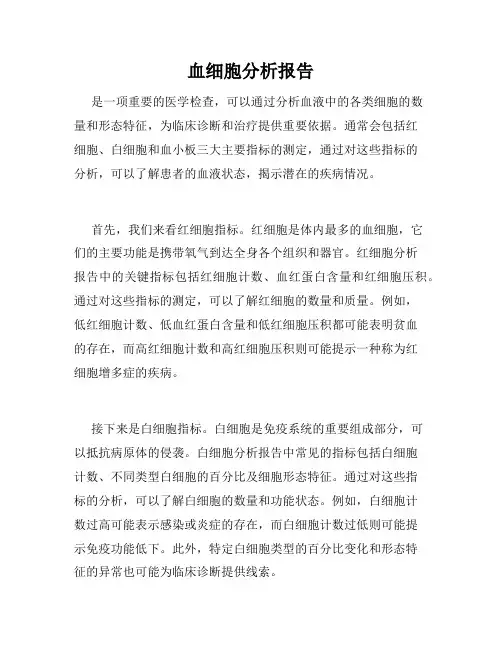 血细胞分析报告

是一项重要的医学检查，可以通过分析血液中的各类细胞的数量和形态特征，为临床诊断和治疗提供重要依据。通常会包括红细胞、白细胞和血小板三大主要指标的测定，通过对这些指标的分析，可以了解患者的血液状态，揭示潜在的疾病情况。

首先，我们来看红细胞指标。红细胞是体内最多的血细胞，它们的主要功能是携带氧气到达全身各个组织和器官。红细胞分析报告中的关键指标包括红细胞计数、血红蛋白含量和红细胞压积。通过对这些指标的测定，可以了解红细胞的数量和质量。例如，低红细胞计数、低血红蛋白含量和低红细胞压积都可能表明贫血的存在，而高红细胞计数和高红细胞压积则可能提示一种称为红细胞增多症的疾病。

接下来是白细胞指标。白细胞是免疫系统的重要组成部分，可以抵抗病原体的侵袭。白细胞分析报告中常见的指标包括白细胞计数、不同类型白细胞的百分比及细胞形态特征。通过对这些指标的分析，可以了解白细胞的数量和功能状态。例如，白细胞计数过高可能表示感染或炎症的存在，而白细胞计数过低则可能提示免疫功能低下。此外，特定白细胞类型的百分比变化和形态特征的异常也可能为临床诊断提供线索。